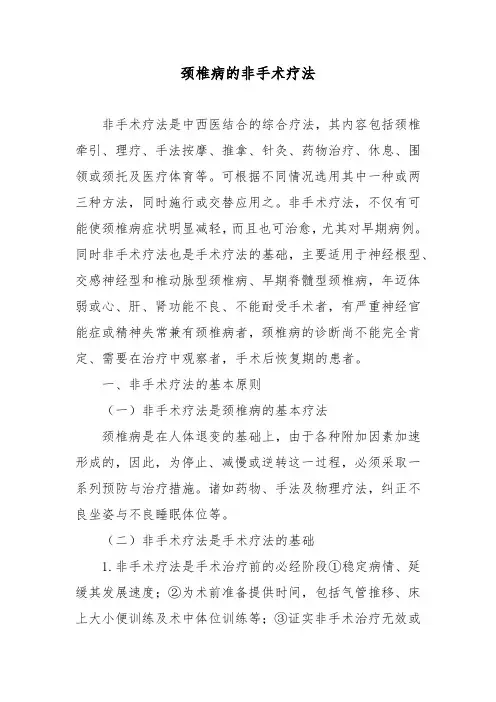 颈椎病的非手术疗法

非手术疗法是中西医结合的综合疗法，其内容包括颈椎牵引、理疗、手法按摩、推拿、针灸、药物治疗、休息、围领或颈托及医疗体育等。可根据不同情况选用其中一种或两三种方法，同时施行或交替应用之。非手术疗法，不仅有可能使颈椎病症状明显减轻，而且也可治愈，尤其对早期病例。同时非手术疗法也是手术疗法的基础，主要适用于神经根型、交感神经型和椎动脉型颈椎病、早期脊髓型颈椎病，年迈体弱或心、肝、肾功能不良、不能耐受手术者，有严重神经官能症或精神失常兼有颈椎病者，颈椎病的诊断尚不能完全肯定、需要在治疗中观察者，手术后恢复期的患者。

一、非手术疗法的基本原则

（一）非手术疗法是颈椎病的基本疗法

颈椎病是在人体退变的基础上，由于各种附加因素加速形成的，因此，为停止、减慢或逆转这一过程，必须采取一系列预防与治疗措施。诸如药物、手法及物理疗法，纠正不良坐姿与不良睡眠体位等。

（二）非手术疗法是手术疗法的基础

1. 非手术疗法是手术治疗前的必经阶段①稳定病情、延缓其发展速度；②为术前准备提供时间，包括气管推移、床上大小便训练及术中体位训练等；③证实非手术治疗无效或